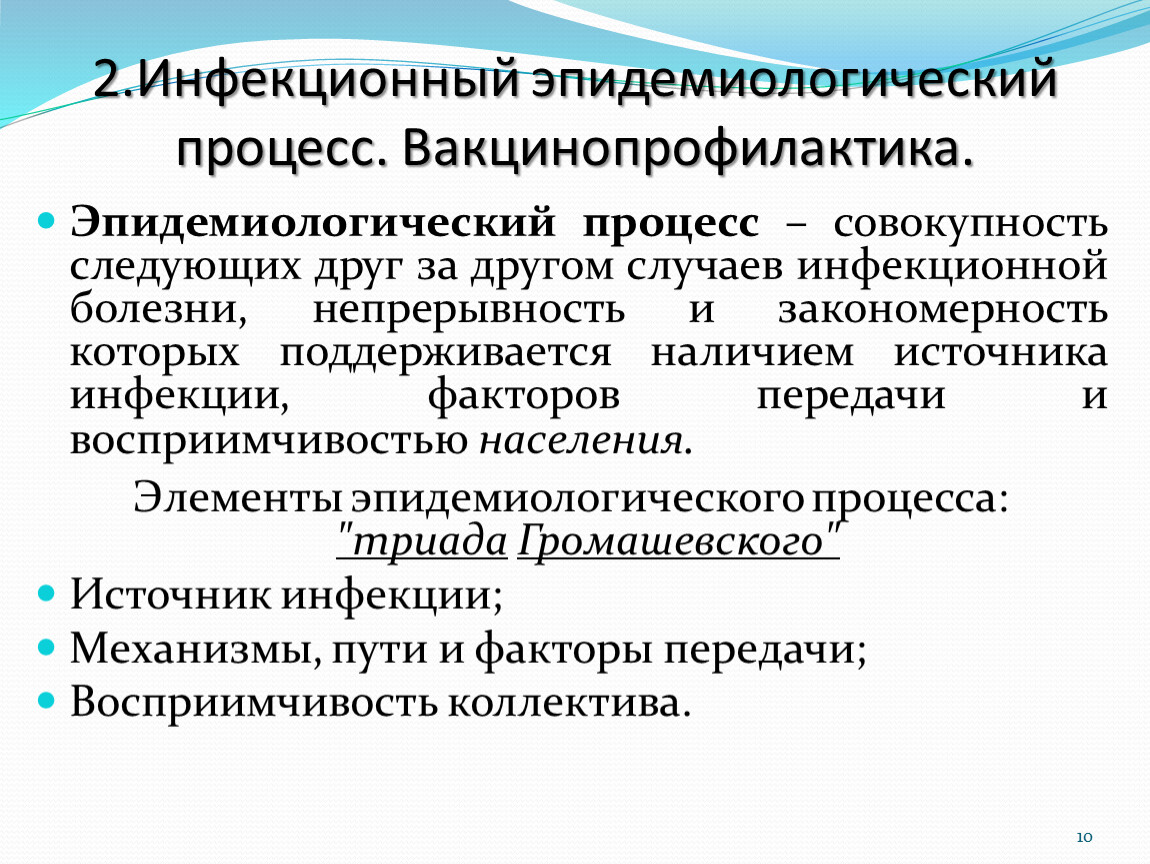 2.Инфекционный эпидемиологический процесс. Вакцинопрофилактика.

Эпидемиологический процесс – совокупность следующих друг за другом случаев инфекционной болезни, непрерывность и закономерность которых поддерживается наличием источника инфекции, факторов передачи и восприимчивостью населения.

Элементы эпидемиологического процесса: "триада Громашевского"

Источник инфекции;

Механизмы, пути и факторы передачи;

Восприимчивость коллектива.

10